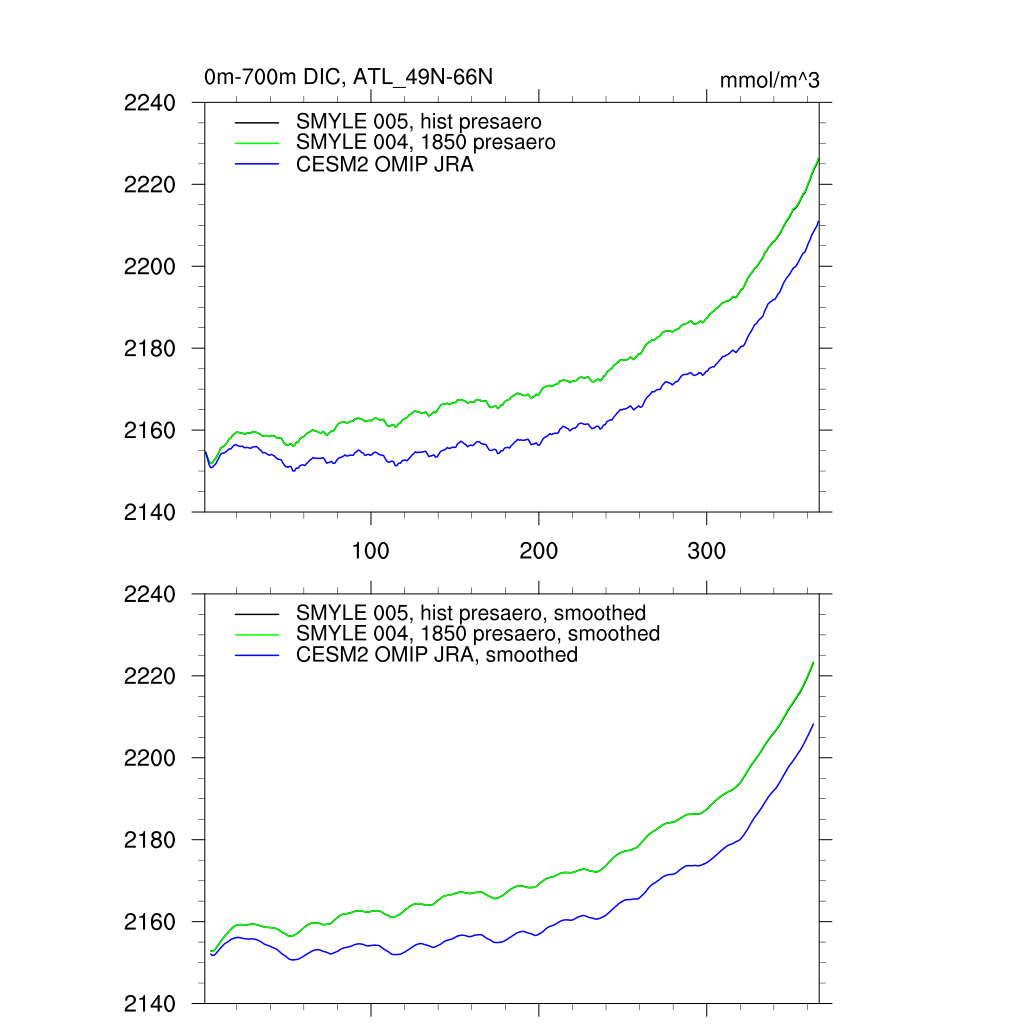 0m-700m DIC, ATL_49N-66N

mmol/m^3

2240
2220
2200
2180
2160
2140

SMYLE 005, hist presaero
SMYLE 004, 1850 presaero
CESM2 OMIP JRA

100
200
300

2240
2220
2200
2180
2160
2140

SMYLE 005, hist presaero, smoothed
SMYLE 004, 1850 presaero, smoothed
CESM2 OMIP JRA, smoothed